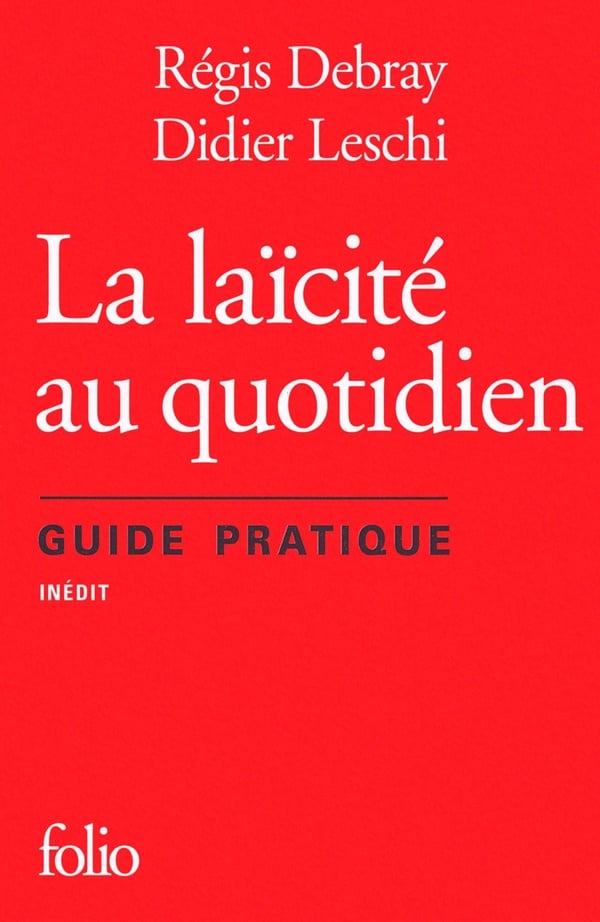 Régis Debray
Didier Leschi

La laïcité au quotidien

GUIDE PRATIQUE

INÉDIT

folio